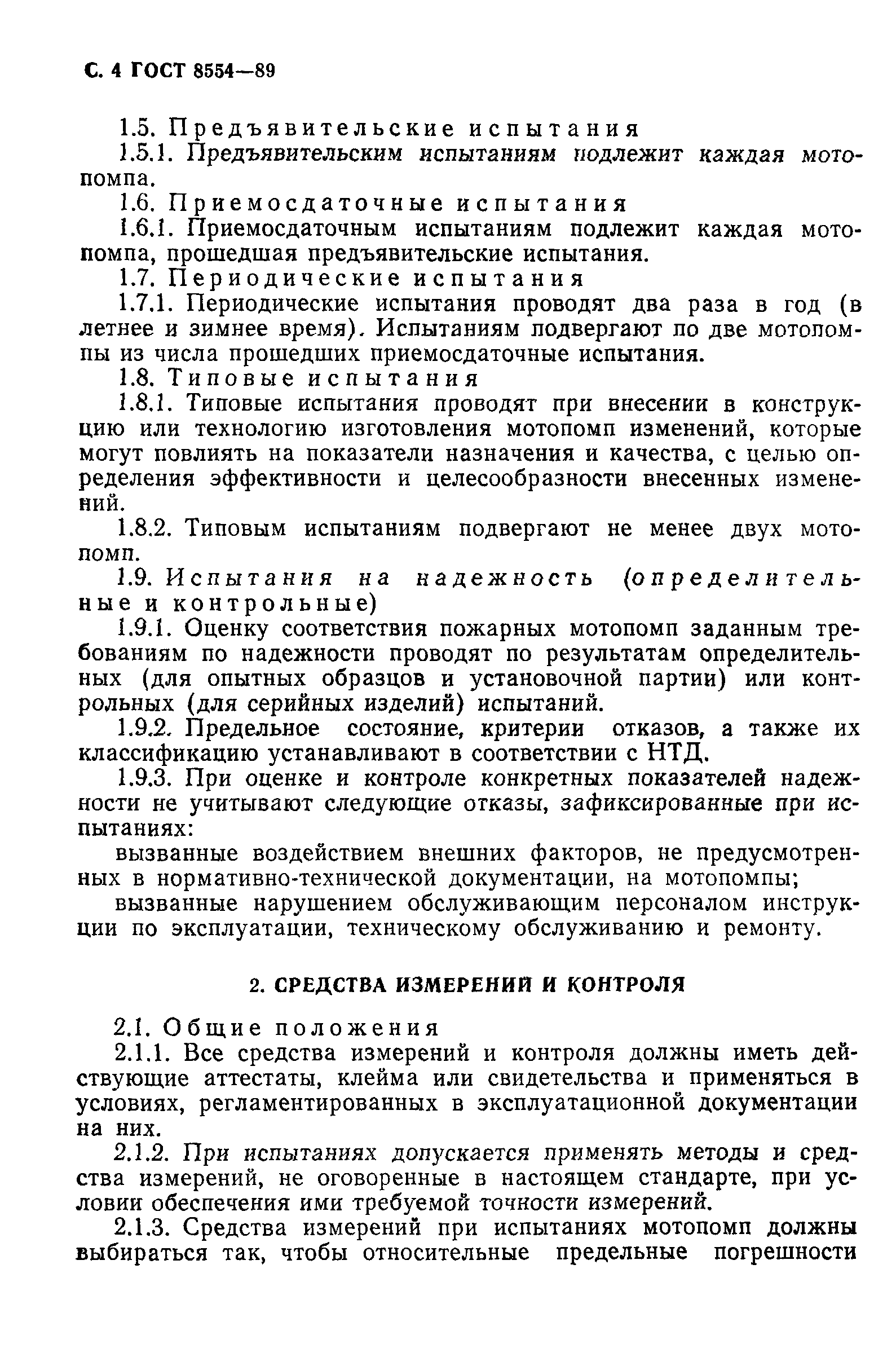 С. 4 ГОСТ 8554—89

1.5. Предъявительские испытания

1.5.1. Предъявительским испытаниям подлежит каждая мотопомпа.

1.6. Приемосдаточные испытания

1.6.1. Приемосдаточным испытаниям подлежит каждая мотопомпа, прошедшая предъявительские испытания.

1.7. Периодические испытания

1.7.1. Периодические испытания проводят два раза в год (в летнее и зимнее время). Испытаниям подвергают по две мотопомпы из числа прошедших приемосдаточные испытания.

1.8. Типовые испытания

1.8.1. Типовые испытания проводят при внесении в конструкцию или технологию изготовления мотопомп изменений, которые могут повлиять на показатели назначения и качества, с целью определения эффективности и целесообразности внесенных изменений.

1.8.2. Типовым испытаниям подвергают не менее двух мотопомп.

1.9. Испытания на надежность (определительные и контрольные)

1.9.1. Оценку соответствия пожарных мотопомп заданным требованиям по надежности проводят по результатам определительных (для опытных образцов и установочной партии) или контрольных (для серийных изделий) испытаний.

1.9.2. Предельное состояние, критерии отказов, а также их классификацию устанавливают в соответствии с НТД.

1.9.3. При оценке и контроле конкретных показателей надежности не учитывают следующие отказы, зафиксированные при испытаниях:

вызванные воздействием внешних факторов, не предусмотренных в нормативно-технической документации, на мотопомпы;

вызванные нарушением обслуживающим персоналом инструкции по эксплуатации, техническому обслуживанию и ремонту.

2. СРЕДСТВА ИЗМЕРЕНИЙ И КОНТРОЛЯ

2.1. Общие положения

2.1.1. Все средства измерений и контроля должны иметь действующие аттестаты, клейма или свидетельства и применяться в условиях, регламентированных в эксплуатационной документации на них.

2.1.2. При испытаниях допускается применять методы и средства измерений, не оговоренные в настоящем стандарте, при условии обеспечения ими требуемой точности измерений.

2.1.3. Средства измерений при испытаниях мотопомп должны выбираться так, чтобы относительные предельные погрешности